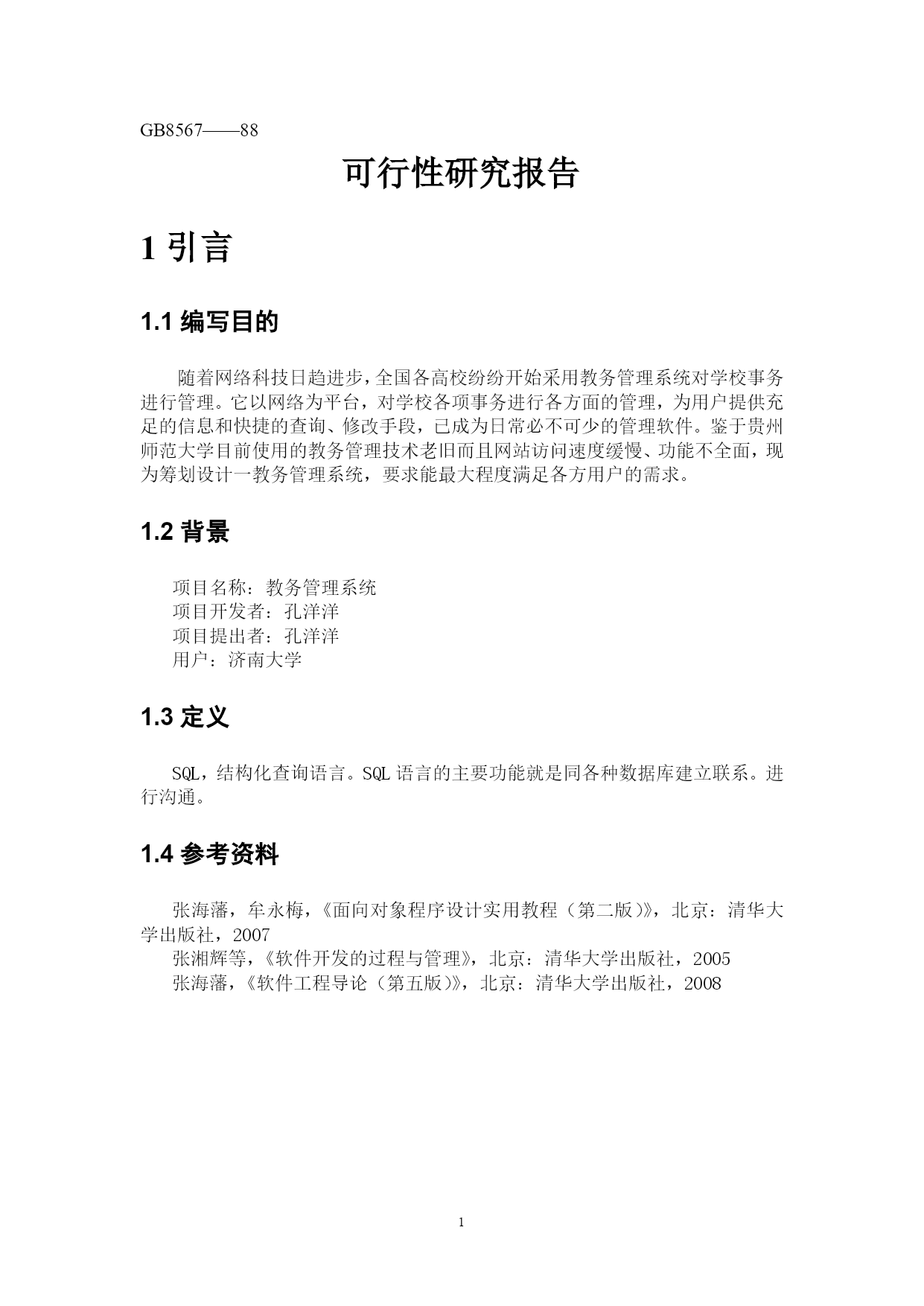 GB8567——88

可行性研究报告

1 引言

1.1 编写目的

随着网络科技日趋进步，全国各高校纷纷开始采用教务管理系统对学校事务进行管理。它以网络为平台，对学校各项事务进行各方面的管理，为用户提供充足的信息和快捷的查询、修改手段，已成为日常必不可少的管理软件。鉴于贵州师范大学目前使用的教务管理技术老旧而且网站访问速度缓慢、功能不全面，现为筹划设计一教务管理系统，要求能最大程度满足各方用户的需求。

1.2 背景

项目名称：教务管理系统
项目开发者：孔洋洋
项目提出者：孔洋洋
用户：济南大学

1.3 定义

SQL，结构化查询语言。SQL 语言的主要功能就是同各种数据库建立联系。进行沟通。

1.4 参考资料

张海藩，牟永梅，《面向对象程序设计实用教程（第二版）》，北京：清华大学出版社，2007
张湘辉等，《软件开发的过程与管理》，北京：清华大学出版社，2005
张海藩，《软件工程导论（第五版）》，北京：清华大学出版社，2008

1